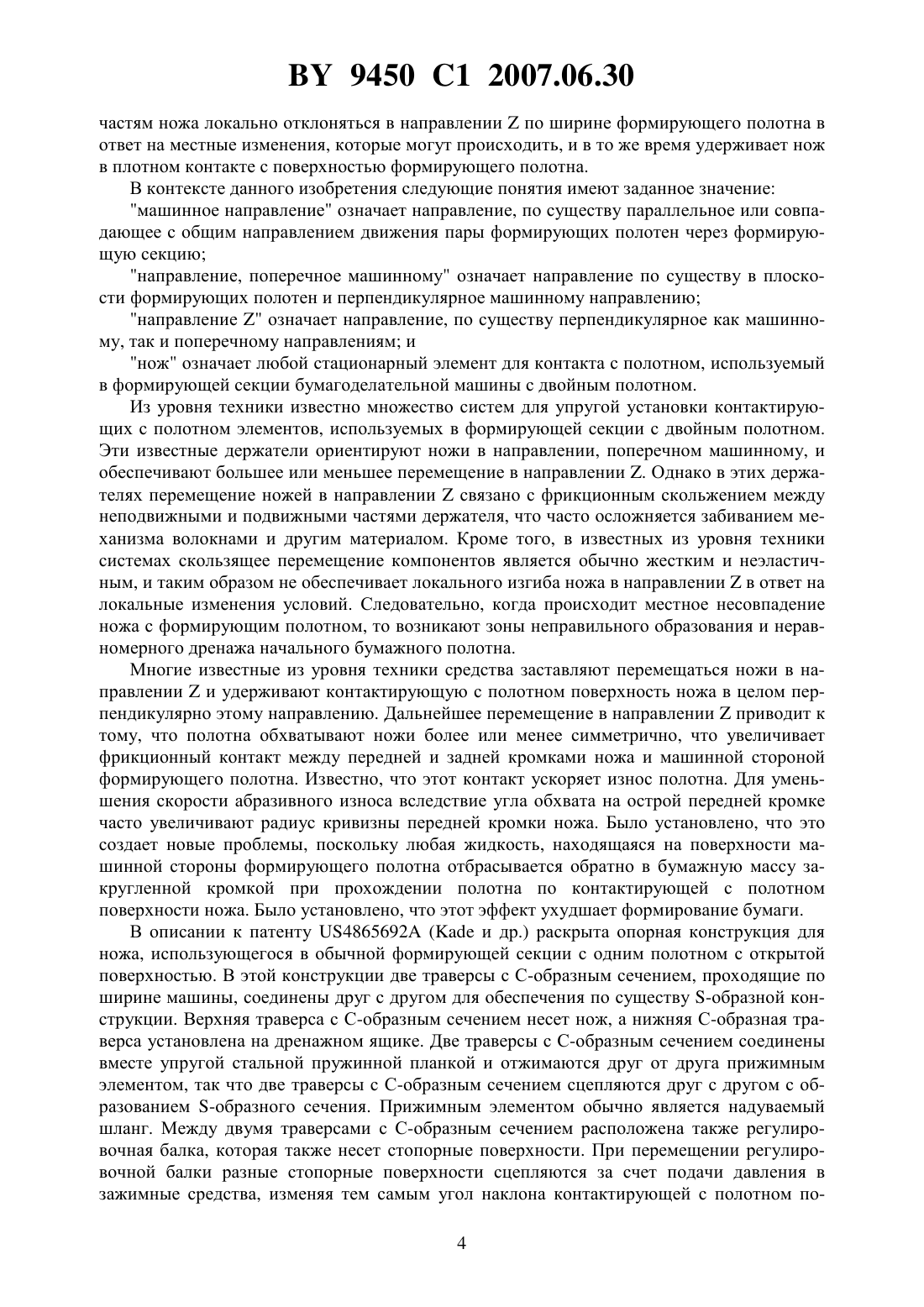 BY 9450 C1 2007.06.30

частям ножа локально отклоняться в направлении Z по ширине формирующего полотна в ответ на местные изменения, которые могут происходить, и в то же время удерживает нож в плотном контакте с поверхностью формирующего полотна.

В контексте данного изобретения следующие понятия имеют заданное значение:

"машинное направление" означает направление, по существу параллельное или совпадающее с общим направлением движения пары формирующих полотен через формирующую секцию;

"направление, поперечное машинному" означает направление по существу в плоскости формирующих полотен и перпендикулярное машинному направлению;

"направление Z" означает направление, по существу перпендикулярное как машинному, так и поперечному направлениям; и

"нож" означает любой стационарный элемент для контакта с полотном, используемый в формирующей секции бумагоделательной машины с двойным полотном.

Из уровня техники известно множество систем для упругой установки контактирующих с полотном элементов, используемых в формирующей секции с двойным полотном. Эти известные держатели ориентируют ножи в направлении, поперечном машинному, и обеспечивают большее или меньшее перемещение в направлении Z. Однако в этих держателях перемещение ножей в направлении Z связано с фрикционным скольжением между неподвижными и подвижными частями держателя, что часто осложняется забиванием механизма волокнами и другим материалом. Кроме того, в известных из уровня техники системах скользящее перемещение компонентов является обычно жестким и неэластичным, и таким образом не обеспечивает локального изгиба ножа в направлении Z в ответ на локальные изменения условий. Следовательно, когда происходит местное несовпадение ножа с формирующим полотном, то возникают зоны неправильного образования и неравномерного дренажа начального бумажного полотна.

Многие известные из уровня техники средства заставляют перемещаться ножи в направлении Z и удерживают контактирующую с полотном поверхность ножа в целом перпендикулярно этому направлению. Дальнейшее перемещение в направлении Z приводит к тому, что полотна обхватывают ножи более или менее симметрично, что увеличивает фрикционный контакт между передней и задней кромками ножа и машинной стороной формирующего полотна. Известно, что этот контакт ускоряет износ полотна. Для уменьшения скорости абразивного износа вследствие угла обхвата на острой передней кромке часто увеличивают радиус кривизны передней кромки ножа. Было установлено, что это создает новые проблемы, поскольку любая жидкость, находящаяся на поверхности машинной стороны формирующего полотна отбрасывается обратно в бумажную массу закругленной кромкой при прохождении полотна по контактирующей с полотном поверхности ножа. Было установлено, что этот эффект ухудшает формирование бумаги.

В описании к патенту US4865692A (Kade и др.) раскрыта опорная конструкция для ножа, использующегося в обычной формирующей секции с одним полотном с открытой поверхностью. В этой конструкции две траверсы с С-образным сечением, проходящие по ширине машины, соединены друг с другом для обеспечения по существу S-образной конструкции. Верхняя траверса с С-образным сечением несет нож, а нижняя С-образная траверса установлена на дренажном ящике. Две траверсы с С-образным сечением соединены вместе упругой стальной пружинной планкой и отжимаются друг от друга прижимным элементом, так что две траверсы с С-образным сечением сцепляются друг с другом с образованием S-образного сечения. Прижимным элементом обычно является надуваемый шланг. Между двумя траверсами с С-образным сечением расположена также регулировочная балка, которая также несет стопорные поверхности. При перемещении регулировочной балки разные стопорные поверхности сцепляются за счет подачи давления в зажимные средства, изменяя тем самым угол наклона контактирующей с полотном по-

4